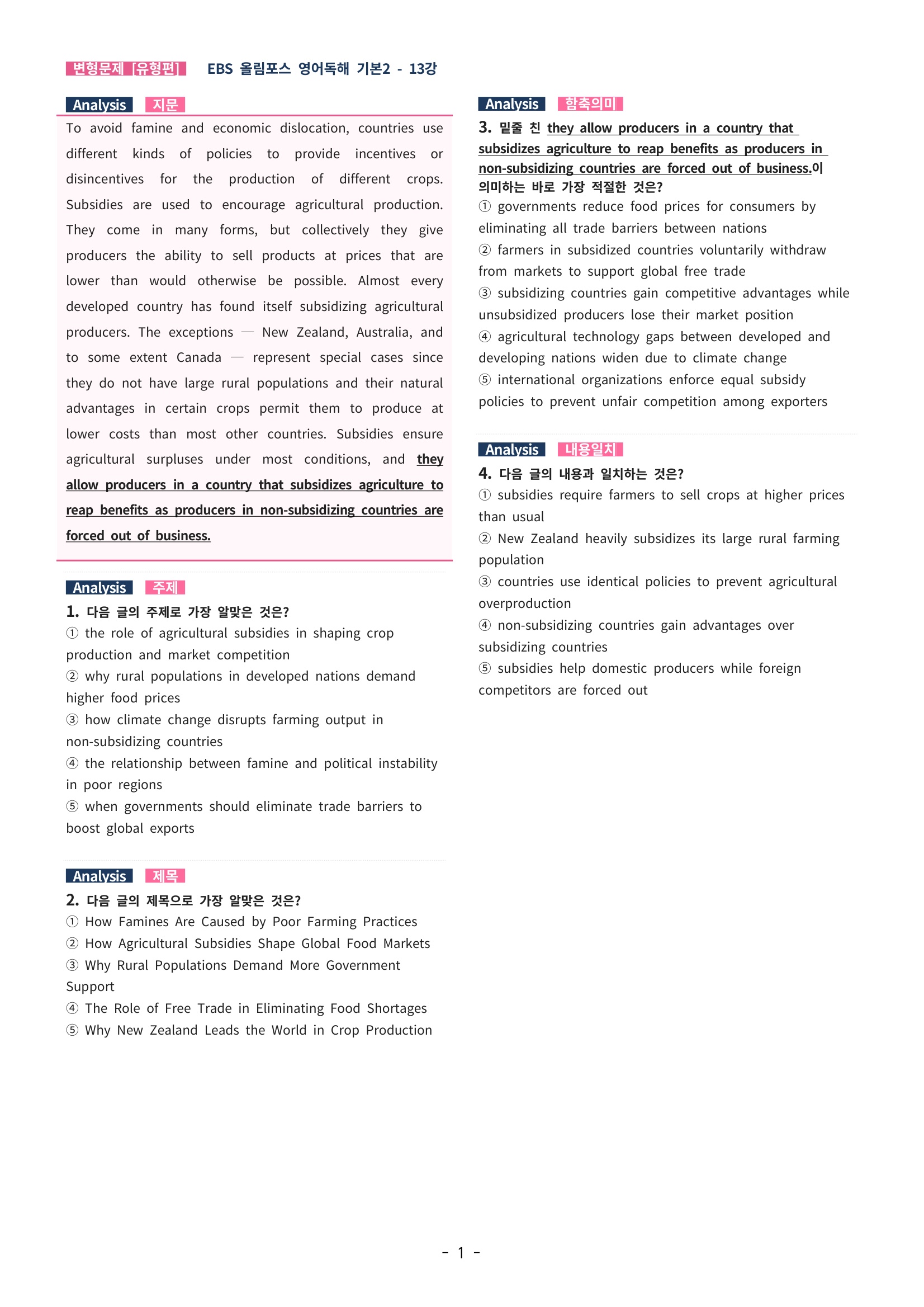 변형문제 [유형편] EBS 올림포스 영어독해 기본2 - 13강

Analysis 지문

To avoid famine and economic dislocation, countries use different kinds of policies to provide incentives or disincentives for the production of different crops. Subsidies are used to encourage agricultural production. They come in many forms, but collectively they give producers the ability to sell products at prices that are lower than would otherwise be possible. Almost every developed country has found itself subsidizing agricultural producers. The exceptions — New Zealand, Australia, and to some extent Canada — represent special cases since they do not have large rural populations and their natural advantages in certain crops permit them to produce at lower costs than most other countries. Subsidies ensure agricultural surpluses under most conditions, and they allow producers in a country that subsidizes agriculture to reap benefits as producers in non-subsidizing countries are forced out of business.

Analysis 주제

1. 다음 글의 주제로 가장 알맞은 것은?
① the role of agricultural subsidies in shaping crop production and market competition
② why rural populations in developed nations demand higher food prices
③ how climate change disrupts farming output in non-subsidizing countries
④ the relationship between famine and political instability in poor regions
⑤ when governments should eliminate trade barriers to boost global exports

Analysis 제목

2. 다음 글의 제목으로 가장 알맞은 것은?
① How Famines Are Caused by Poor Farming Practices
② How Agricultural Subsidies Shape Global Food Markets
③ Why Rural Populations Demand More Government Support
④ The Role of Free Trade in Eliminating Food Shortages
⑤ Why New Zealand Leads the World in Crop Production

Analysis 함축의미

3. 밑줄 친 they allow producers in a country that subsidizes agriculture to reap benefits as producers in non-subsidizing countries are forced out of business.이 의미하는 바로 가장 적절한 것은?
① governments reduce food prices for consumers by eliminating all trade barriers between nations
② farmers in subsidized countries voluntarily withdraw from markets to support global free trade
③ subsidizing countries gain competitive advantages while unsubsidized producers lose their market position
④ agricultural technology gaps between developed and developing nations widen due to climate change
⑤ international organizations enforce equal subsidy policies to prevent unfair competition among exporters

Analysis 내용일치

4. 다음 글의 내용과 일치하는 것은?
① subsidies require farmers to sell crops at higher prices than usual
② New Zealand heavily subsidizes its large rural farming population
③ countries use identical policies to prevent agricultural overproduction
④ non-subsidizing countries gain advantages over subsidizing countries
⑤ subsidies help domestic producers while foreign competitors are forced out

- 1 -